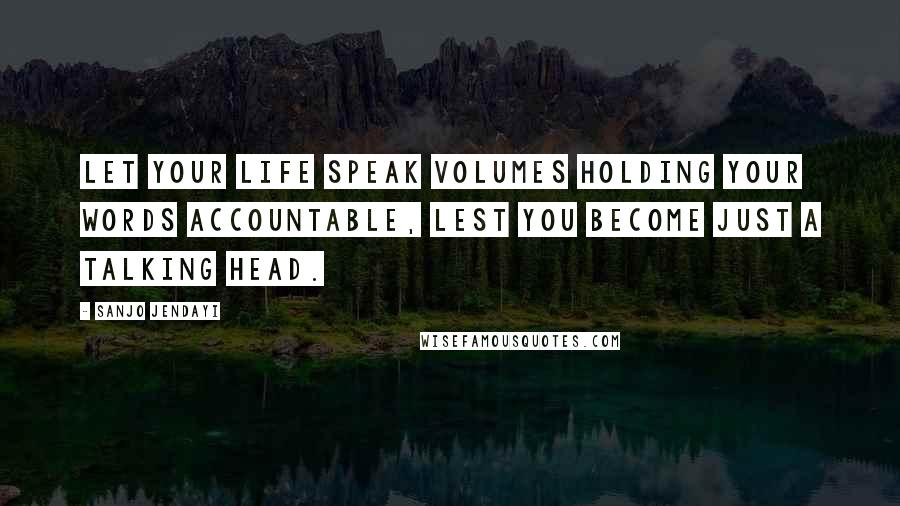 LET YOUR LIFE SPEAK VOLUMES HOLDING YOUR WORDS ACCOUNTABLE, LEST YOU BECOME JUST A TALKING HEAD.

- SANJO JENDAYI

WISEFAMOUSQUOTES.COM